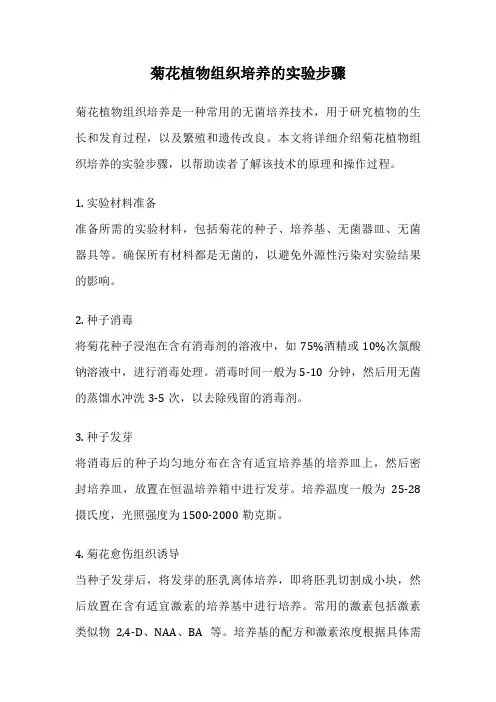 菊花植物组织培养的实验步骤

菊花植物组织培养是一种常用的无菌培养技术，用于研究植物的生长和发育过程，以及繁殖和遗传改良。本文将详细介绍菊花植物组织培养的实验步骤，以帮助读者了解该技术的原理和操作过程。

1. 实验材料准备
准备所需的实验材料，包括菊花的种子、培养基、无菌器皿、无菌器具等。确保所有材料都是无菌的，以避免外源性污染对实验结果的影响。

2. 种子消毒
将菊花种子浸泡在含有消毒剂的溶液中，如 75%酒精或 10%次氯酸钠溶液中，进行消毒处理。消毒时间一般为 5-10 分钟，然后用无菌的蒸馏水冲洗 3-5 次，以去除残留的消毒剂。

3. 种子发芽
将消毒后的种子均匀地分布在含有适宜培养基的培养皿上，然后密封培养皿，放置在恒温培养箱中进行发芽。培养温度一般为 25-28 摄氏度，光照强度为 1500-2000 勒克斯。

4. 菊花愈伤组织诱导
当种子发芽后，将发芽的胚乳离体培养，即将胚乳切割成小块，然后放置在含有适宜激素的培养基中进行培养。常用的激素包括激素类似物 2,4-D、NAA、BA 等。培养基的配方和激素浓度根据具体需